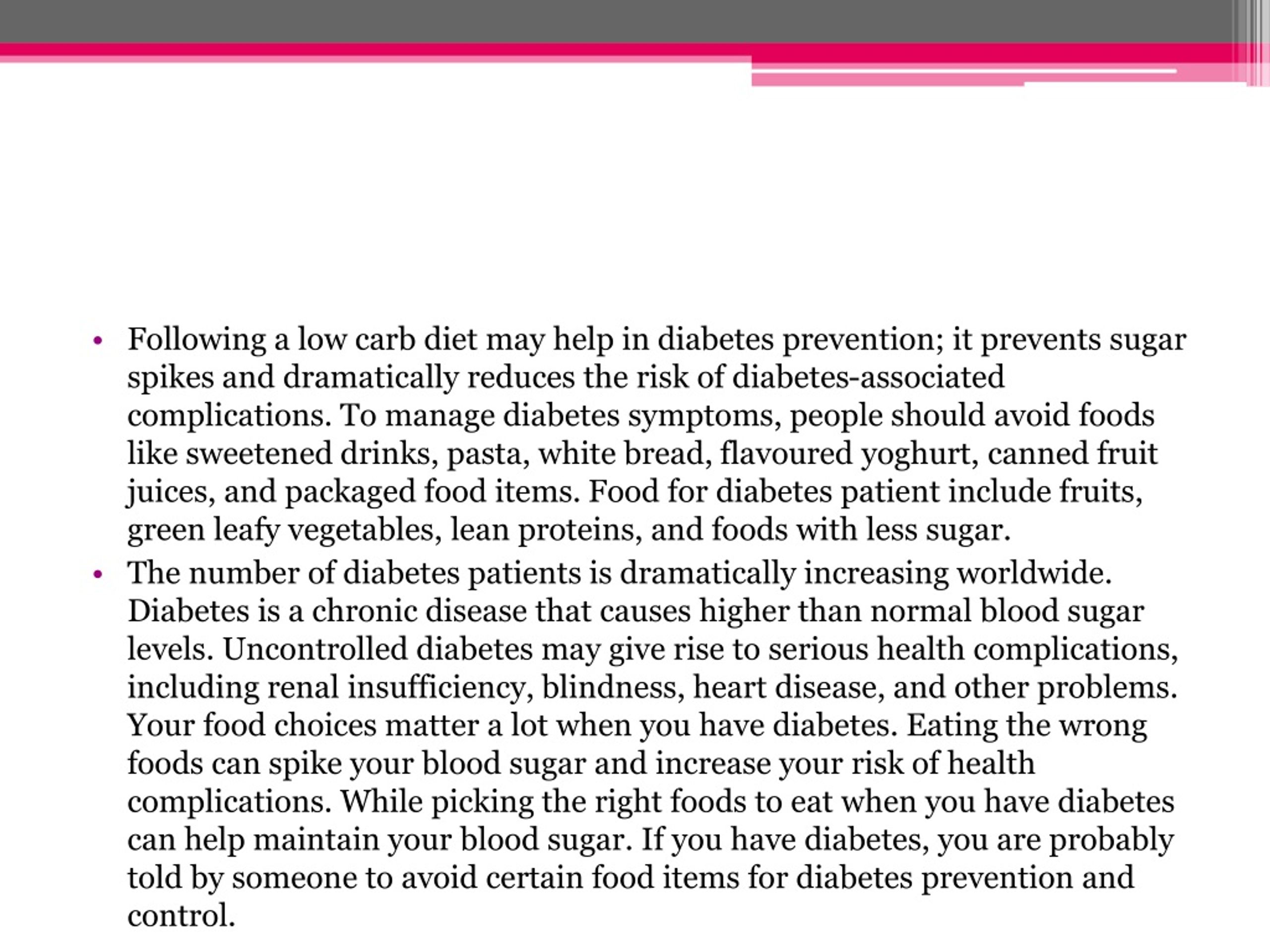 • Following a low carb diet may help in diabetes prevention; it prevents sugar spikes and dramatically reduces the risk of diabetes-associated complications. To manage diabetes symptoms, people should avoid foods like sweetened drinks, pasta, white bread, flavoured yoghurt, canned fruit juices, and packaged food items. Food for diabetes patient include fruits, green leafy vegetables, lean proteins, and foods with less sugar.
• The number of diabetes patients is dramatically increasing worldwide. Diabetes is a chronic disease that causes higher than normal blood sugar levels. Uncontrolled diabetes may give rise to serious health complications, including renal insufficiency, blindness, heart disease, and other problems. Your food choices matter a lot when you have diabetes. Eating the wrong foods can spike your blood sugar and increase your risk of health complications. While picking the right foods to eat when you have diabetes can help maintain your blood sugar. If you have diabetes, you are probably told by someone to avoid certain food items for diabetes prevention and control.